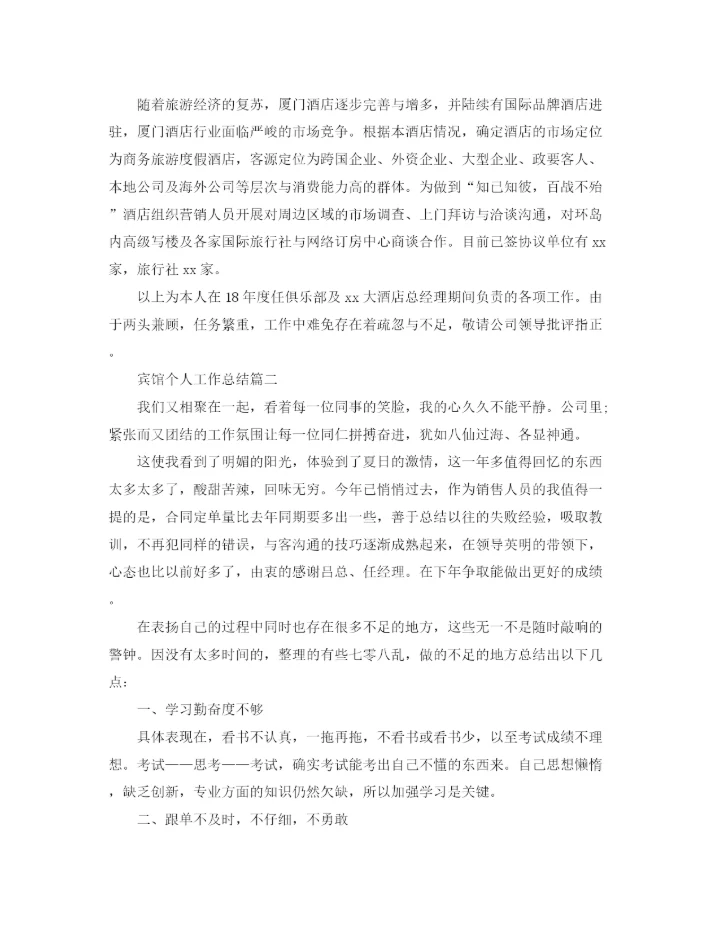 随着旅游经济的复苏，厦门酒店逐步完善与增多，并陆续有国际品牌酒店进驻，厦门酒店行业面临严峻的市场竞争。根据本酒店情况，确定酒店的市场定位为商务旅游度假酒店，客源定位为跨国企业、外资企业、大型企业、政要客人、本地公司及海外公司等层次与消费能力高的群体。为做到“知己知彼，百战不殆”酒店组织营销人员开展对周边区域的市场调查、上门拜访与洽谈沟通，对环岛内高级写楼及各家国际旅行社与网络订房中心商谈合作。目前已签协议单位有xx家，旅行社xx家。

以上为本人在18年度任俱乐部及xx大酒店总经理期间负责的各项工作。由于两头兼顾，任务繁重，工作中难免存在着疏忽与不足，敬请公司领导批评指正。

宾馆个人工作总结篇二

我们又相聚在一起，看着每一位同事的笑脸，我的心久久不能平静。公司里；紧张而又团结的工作氛围让每一位同仁拼搏奋进，犹如八仙过海、各显神通。

这使我看到了明媚的阳光，体验到了夏日的激情，这一年多值得回忆的东西太多太多了，酸甜苦辣，回味无穷。今年已悄悄过去，作为销售人员的我值得一提的是，合同定单量比去年同期要多出一些，善于总结以往的失败经验，吸取教训，不再犯同样的错误，与客沟通的技巧逐渐成熟起来，在领导英明的带领下，心态也比以前好多了，由衷的感谢吕总、任经理。在下年争取能做出更好的成绩。

在表扬自己的过程中同时也存在很多不足的地方，这些无一不是随时敲响的警钟。因没有太多时间的，整理的有些七零八乱，做的不足的地方总结出以下几点：

一、学习勤奋度不够

具体表现在，看书不认真，一拖再拖，不看书或看书少，以至考试成绩不理想。考试——思考——考试，确实考试能考出自己不懂的东西来。自己思想懒惰，缺乏创新，专业方面的知识仍然欠缺，所以加强学习是关键。

二、跟单不及时，不仔细，不勇敢